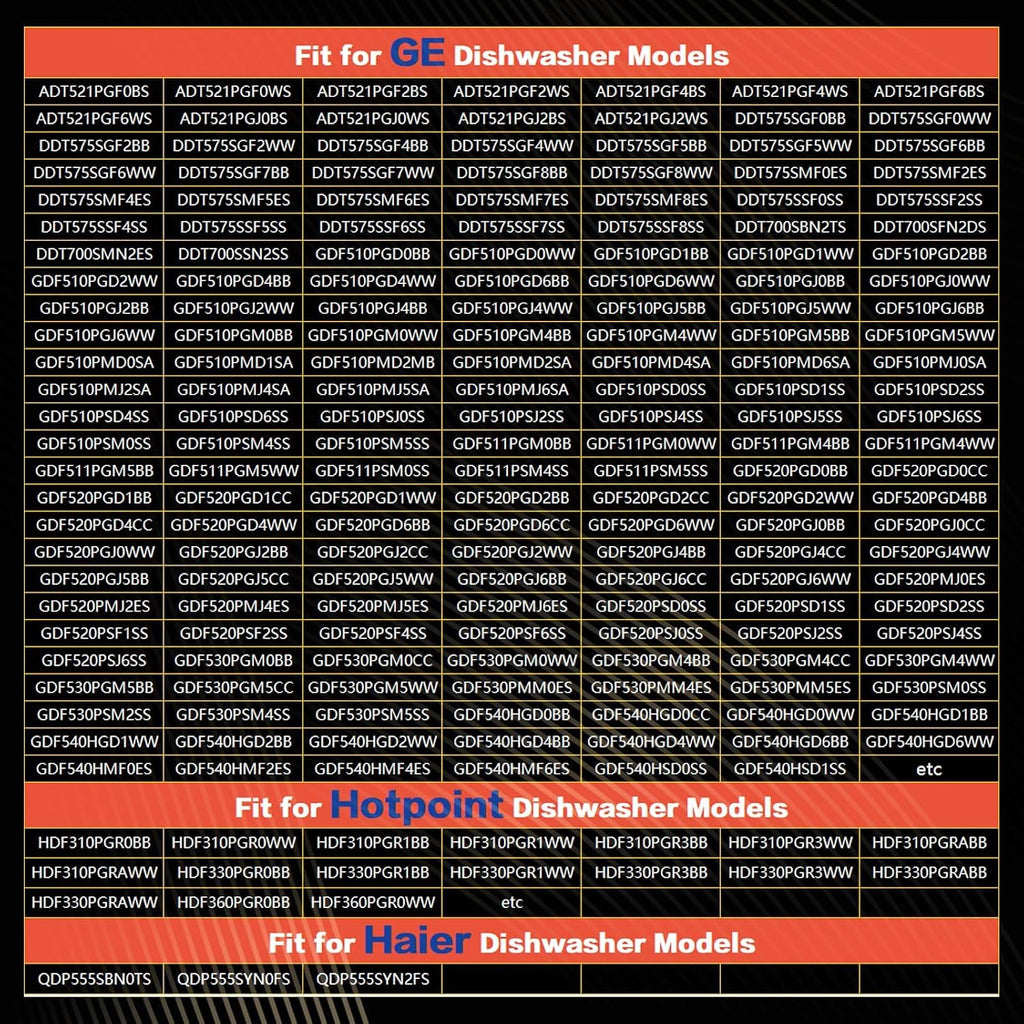 Fit for GE Dishwasher Models

| | | | | | | |
|---|---|---|---|---|---|---|
| ADT521PGF0BS | ADT521PGF0WS | ADT521PGF2BS | ADT521PGF2WS | ADT521PGF4BS | ADT521PGF4WS | ADT521PGF6BS |
| ADT521PGF6WS | ADT521PGJ0BS | ADT521PGJ0WS | ADT521PGJ2BS | ADT521PGJ2WS | DDT575SGF0BB | DDT575SGF0WW |
| DDT575SGF2BB | DDT575SGF2WW | DDT575SGF4BB | DDT575SGF4WW | DDT575SGF5BB | DDT575SGF5WW | DDT575SGF6BB |
| DDT575SGF6WW | DDT575SGF7BB | DDT575SGF7WW | DDT575SGF8BB | DDT575SGF8WW | DDT575SMF0ES | DDT575SMF2ES |
| DDT575SMF4ES | DDT575SMF5ES | DDT575SMF6ES | DDT575SMF7ES | DDT575SMF8ES | DDT575SSF0SS | DDT575SSF2SS |
| DDT575SSF4SS | DDT575SSF5SS | DDT575SSF6SS | DDT575SSF7SS | DDT575SSF8SS | DDT700SBN2TS | DDT700SFN2DS |
| DDT700SMN2ES | DDT700SSN2SS | GDF510PGD0BB | GDF510PGD0WW | GDF510PGD1BB | GDF510PGD1WW | GDF510PGD2BB |
| GDF510PGD2WW | GDF510PGD4BB | GDF510PGD4WW | GDF510PGD6BB | GDF510PGD6WW | GDF510PGJ0BB | GDF510PGJ0WW |
| GDF510PGJ2BB | GDF510PGJ2WW | GDF510PGJ4BB | GDF510PGJ4WW | GDF510PGJ5BB | GDF510PGJ5WW | GDF510PGJ6BB |
| GDF510PGJ6WW | GDF510PGM0BB | GDF510PGM0WW | GDF510PGM4BB | GDF510PGM4WW | GDF510PGM5BB | GDF510PGM5WW |
| GDF510PMD0SA | GDF510PMD1SA | GDF510PMD2MB | GDF510PMD2SA | GDF510PMD4SA | GDF510PMD6SA | GDF510PMJ0SA |
| GDF510PMJ2SA | GDF510PMJ4SA | GDF510PMJ5SA | GDF510PMJ6SA | GDF510PSD0SS | GDF510PSD1SS | GDF510PSD2SS |
| GDF510PSD4SS | GDF510PSD6SS | GDF510PSJ0SS | GDF510PSJ2SS | GDF510PSJ4SS | GDF510PSJ5SS | GDF510PSJ6SS |
| GDF510PSM0SS | GDF510PSM4SS | GDF510PSM5SS | GDF511PGM0BB | GDF511PGM0WW | GDF511PGM4BB | GDF511PGM4WW |
| GDF511PGM5BB | GDF511PGM5WW | GDF511PSM0SS | GDF511PSM4SS | GDF511PSM5SS | GDF520PGD0BB | GDF520PGD0CC |
| GDF520PGD1BB | GDF520PGD1CC | GDF520PGD1WW | GDF520PGD2BB | GDF520PGD2CC | GDF520PGD2WW | GDF520PGD4BB |
| GDF520PGD4CC | GDF520PGD4WW | GDF520PGD6BB | GDF520PGD6CC | GDF520PGD6WW | GDF520PGJ0BB | GDF520PGJ0CC |
| GDF520PGJ0WW | GDF520PGJ2BB | GDF520PGJ2CC | GDF520PGJ2WW | GDF520PGJ4BB | GDF520PGJ4CC | GDF520PGJ4WW |
| GDF520PGJ5BB | GDF520PGJ5CC | GDF520PGJ5WW | GDF520PGJ6BB | GDF520PGJ6CC | GDF520PGJ6WW | GDF520PMJ0ES |
| GDF520PMJ2ES | GDF520PMJ4ES | GDF520PMJ5ES | GDF520PMJ6ES | GDF520PSD0SS | GDF520PSD1SS | GDF520PSD2SS |
| GDF520PSF1SS | GDF520PSF2SS | GDF520PSF4SS | GDF520PSF6SS | GDF520PSJ0SS | GDF520PSJ2SS | GDF520PSJ4SS |
| GDF520PSJ6SS | GDF530PGM0BB | GDF530PGM0CC | GDF530PGM0WW | GDF530PGM4BB | GDF530PGM4CC | GDF530PGM4WW |
| GDF530PGM5BB | GDF530PGM5CC | GDF530PGM5WW | GDF530PMM0ES | GDF530PMM4ES | GDF530PMM5ES | GDF530PSM0SS |
| GDF530PSM2SS | GDF530PSM4SS | GDF530PSM5SS | GDF540HGD0BB | GDF540HGD0CC | GDF540HGD0WW | GDF540HGD1BB |
| GDF540HGD1WW | GDF540HGD2BB | GDF540HGD2WW | GDF540HGD4BB | GDF540HGD4WW | GDF540HGD6BB | GDF540HGD6WW |
| GDF540HMF0ES | GDF540HMF2ES | GDF540HMF4ES | GDF540HMF6ES | GDF540HSD0SS | GDF540HSD1SS | etc |

Fit for Hotpoint Dishwasher Models

| | | | | | | |
|---|---|---|---|---|---|---|
| HDF310PGR0BB | HDF310PGR0WW | HDF310PGR1BB | HDF310PGR1WW | HDF310PGR3BB | HDF310PGR3WW | HDF310PGRABB |
| HDF310PGRAWW | HDF330PGR0BB | HDF330PGR1BB | HDF330PGR1WW | HDF330PGR3BB | HDF330PGR3WW | HDF330PGRABB |
| HDF330PGRAWW | HDF360PGR0BB | HDF360PGR0WW | etc | | | |

Fit for Haier Dishwasher Models

| | | | | | | |
|---|---|---|---|---|---|---|
| QDP555SBN0TS | QDP555SYN0FS | QDP555SYN2FS | | | | |